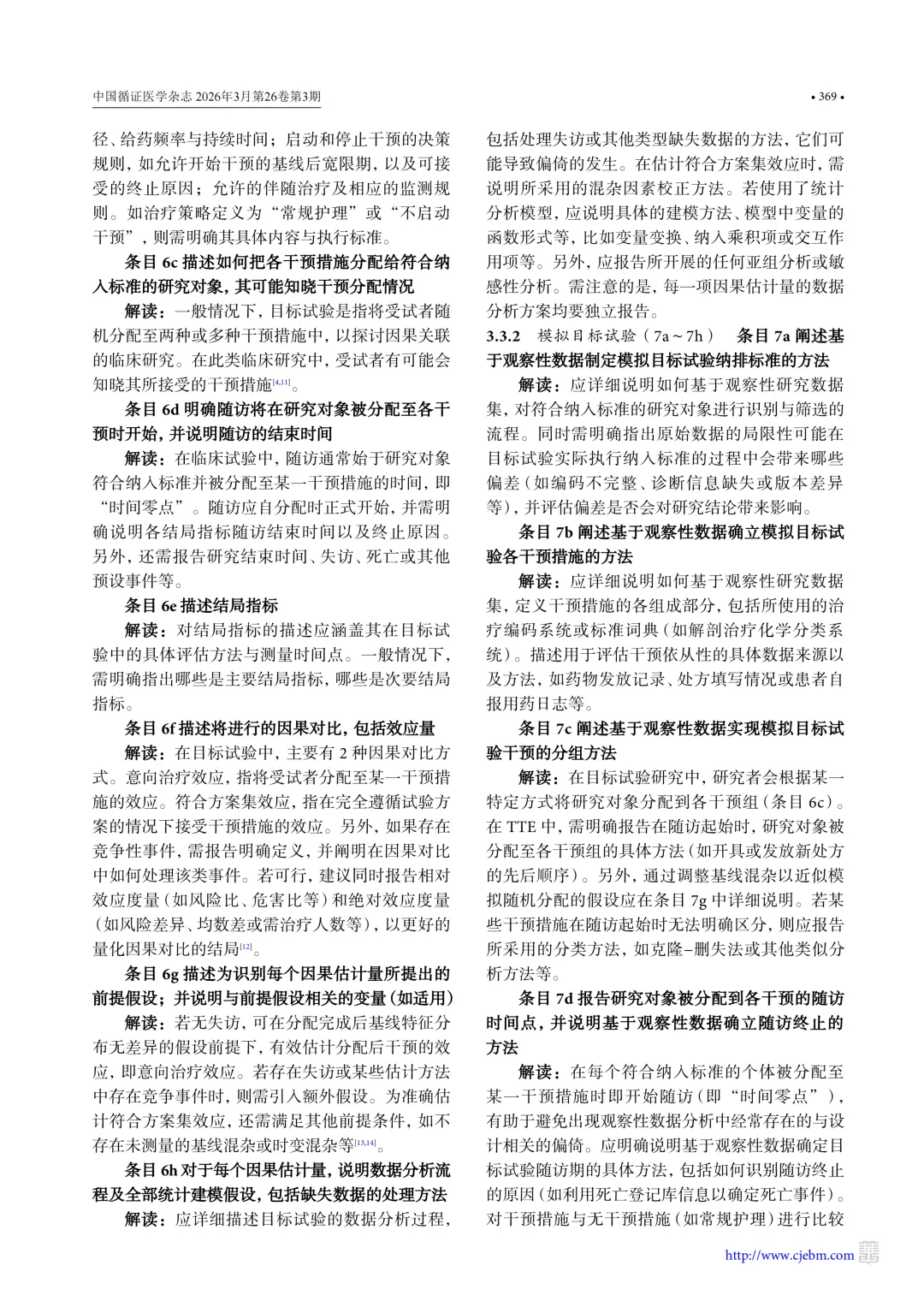 中国循证医学杂志 2026年3月第26卷第3期

• 369 •

径、给药频率与持续时间；启动和停止干预的决策规则，如允许开始干预的基线后宽限期，以及可接受的终止原因；允许的伴随治疗及相应的监测规则。如治疗策略定义为“常规护理”或“不启动干预”，则需明确其具体内容与执行标准。

条目 6c 描述如何把各干预措施分配给符合纳入标准的研究对象，其可能知晓干预分配情况

解读：一般情况下，目标试验是指将受试者随机分配至两种或多种干预措施中，以探讨因果关联的临床研究。在此类临床研究中，受试者有可能会知晓其所接受的干预措施[4,11]。

条目 6d 明确随访将在研究对象被分配至各干预时开始，并说明随访的结束时间

解读：在临床试验中，随访通常始于研究对象符合纳入标准并被分配至某一干预措施的时间，即“时间零点”。随访应自分配时正式开始，并需明确说明各结局指标随访结束时间以及终止原因。另外，还需报告研究结束时间、失访、死亡或其他预设事件等。

条目 6e 描述结局指标

解读：对结局指标的描述应涵盖其在目标试验中的具体评估方法与测量时间点。一般情况下，需明确指出哪些是主要结局指标，哪些是次要结局指标。

条目 6f 描述将进行的因果对比，包括效应量

解读：在目标试验中，主要有 2 种因果对比方式。意向治疗效应，指将受试者分配至某一干预措施的效应。符合方案集效应，指在完全遵循试验方案的情况下接受干预措施的效应。另外，如果存在竞争性事件，需报告明确定义，并阐明在因果对比中如何处理该类事件。若可行，建议同时报告相对效应度量（如风险比、危害比等）和绝对效应度量（如风险差异、均数差或需治疗人数等），以更好的量化因果对比的结局[12]。

条目 6g 描述为识别每个因果估计量所提出的前提假设；并说明与前提假设相关的变量（如适用）

解读：若无失访，可在分配完成后基线特征分布无差异的假设前提下，有效估计分配后干预的效应，即意向治疗效应。若存在失访或某些估计方法中存在竞争事件时，则需引入额外假设。为准确估计符合方案集效应，还需满足其他前提条件，如不存在未测量的基线混杂或时变混杂等[13,14]。

条目 6h 对于每个因果估计量，说明数据分析流程及全部统计建模假设，包括缺失数据的处理方法

解读：应详细描述目标试验的数据分析过程，包括处理失访或其他类型缺失数据的方法，它们可能导致偏倚的发生。在估计符合方案集效应时，需说明所采用的混杂因素校正方法。若使用了统计分析模型，应说明具体的建模方法、模型中变量的函数形式等，比如变量变换、纳入乘积项或交互作用项等。另外，应报告所开展的任何亚组分析或敏感性分析。需注意的是，每一项因果估计量的数据分析方案均要独立报告。

3.3.2 模拟目标试验（7a～7h） 条目 7a 阐述基于观察性数据制定模拟目标试验纳排标准的方法

解读：应详细说明如何基于观察性研究数据集，对符合纳入标准的研究对象进行识别与筛选的流程。同时需明确指出原始数据的局限性可能在目标试验实际执行纳入标准的过程中会带来哪些偏差（如编码不完整、诊断信息缺失或版本差异等），并评估偏差是否会对研究结论带来影响。

条目 7b 阐述基于观察性数据确立模拟目标试验各干预措施的方法

解读：应详细说明如何基于观察性研究数据集，定义干预措施的各组成部分，包括所使用的治疗编码系统或标准词典（如解剖治疗化学分类系统）。描述用于评估干预依从性的具体数据来源以及方法，如药物发放记录、处方填写情况或患者自报用药日志等。

条目 7c 阐述基于观察性数据实现模拟目标试验干预的分组方法

解读：在目标试验研究中，研究者会根据某一特定方式将研究对象分配到各干预组（条目 6c）。在 TTE 中，需明确报告在随访起始时，研究对象被分配至各干预组的具体方法（如开具或发放新处方的先后顺序）。另外，通过调整基线混杂以近似模拟随机分配的假设应在条目 7g 中详细说明。若某些干预措施在随访起始时无法明确区分，则应报告所采用的分类方法，如克隆–删失法或其他类似分析方法等。

条目 7d 报告研究对象被分配到各干预的随访时间点，并说明基于观察性数据确立随访终止的方法

解读：在每个符合纳入标准的个体被分配至某一干预措施时即开始随访（即“时间零点”），有助于避免出现观察性数据分析中经常存在的与设计相关的偏倚。应明确说明基于观察性数据确定目标试验随访期的具体方法，包括如何识别随访终止的原因（如利用死亡登记库信息以确定死亡事件）。对干预措施与无干预措施（如常规护理）进行比较

http://www.cjebm.com